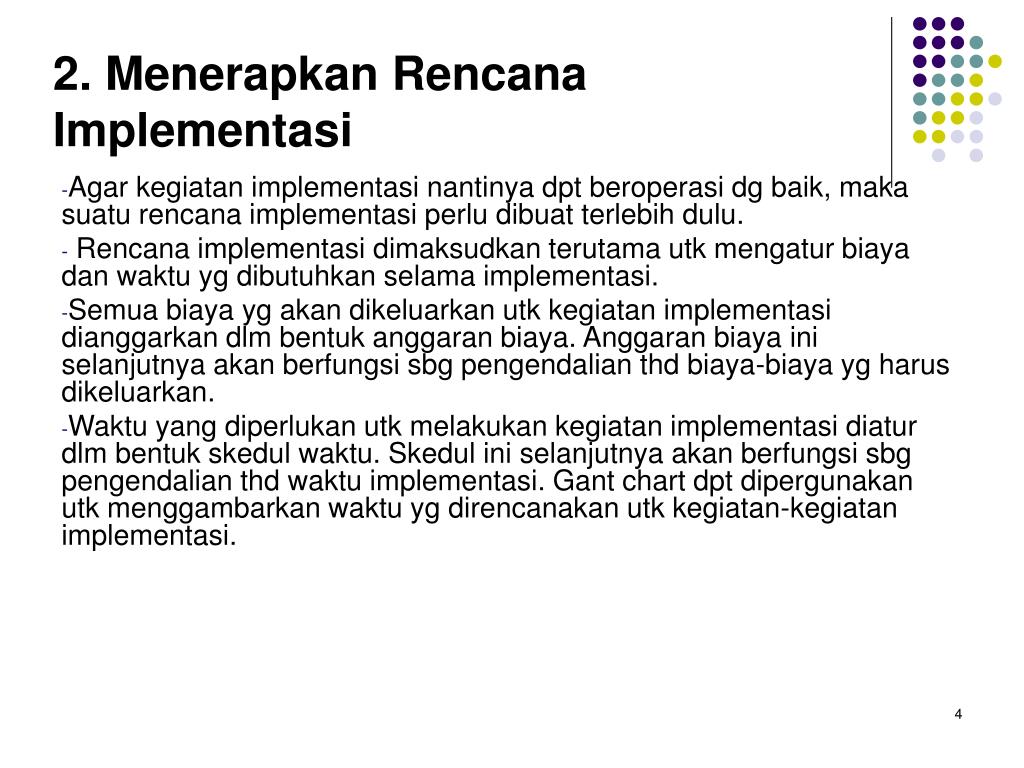 2. Menerapkan Rencana Implementasi

-Agar kegiatan implementasi nantinya dpt beroperasi dg baik, maka suatu rencana implementasi perlu dibuat terlebih dulu.

- Rencana implementasi dimaksudkan terutama utk mengatur biaya dan waktu yg dibutuhkan selama implementasi.

-Semua biaya yg akan dikeluarkan utk kegiatan implementasi dianggarkan dlm bentuk anggaran biaya. Anggaran biaya ini selanjutnya akan berfungsi sbg pengendalian thd biaya-biaya yg harus dikeluarkan.

-Waktu yang diperlukan utk melakukan kegiatan implementasi diatur dlm bentuk skedul waktu. Skedul ini selanjutnya akan berfungsi sbg pengendalian thd waktu implementasi. Gant chart dpt dipergunakan utk menggambarkan waktu yg direncanakan utk kegiatan-kegiatan implementasi.

4